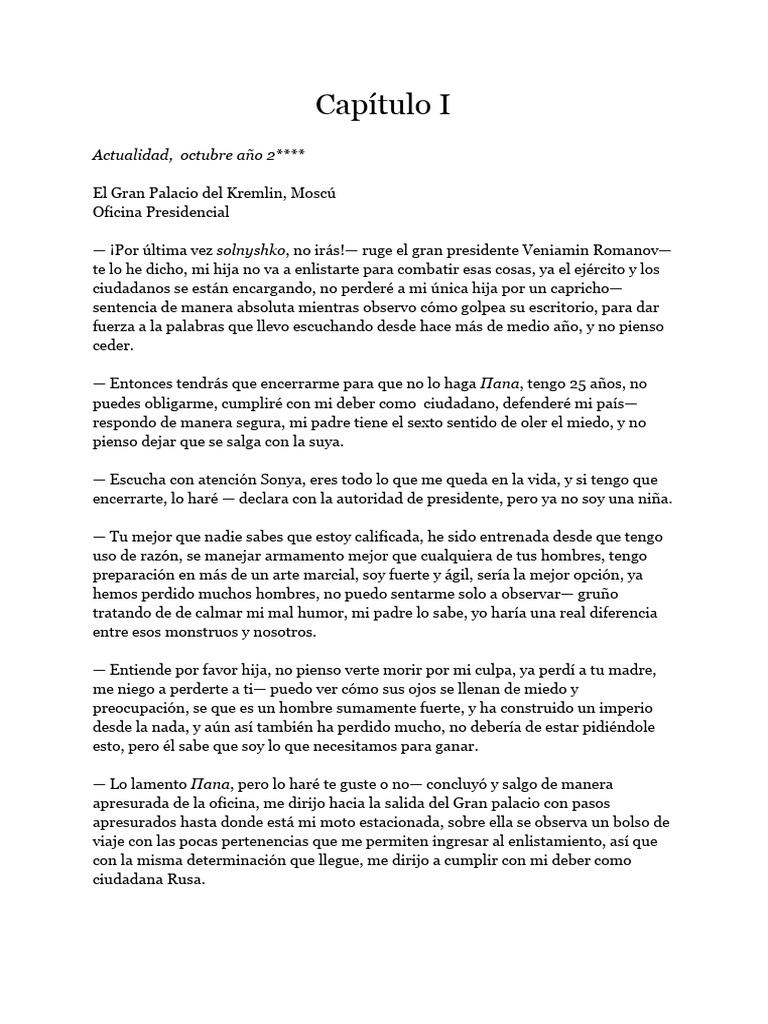 Capítulo I

Actualidad, octubre año 2****

El Gran Palacio del Kremlin, Moscú
Oficina Presidencial

— ¡Por última vez solnyshko, no irás!— ruge el gran presidente Veniamin Romanov— te lo he dicho, mi hija no va a enlistarte para combatir esas cosas, ya el ejército y los ciudadanos se están encargando, no perderé a mi única hija por un capricho— sentencia de manera absoluta mientras observo cómo golpea su escritorio, para dar fuerza a la palabras que llevo escuchando desde hace más de medio año, y no pienso ceder.

— Entonces tendrás que encerrarme para que no lo haga Папа, tengo 25 años, no puedes obligarme, cumpliré con mi deber como ciudadano, defenderé mi país— respondo de manera segura, mi padre tiene el sexto sentido de oler el miedo, y no pienso dejar que se salga con la suya.

— Escucha con atención Sonya, eres todo lo que me queda en la vida, y si tengo que encerrarte, lo haré — declara con la autoridad de presidente, pero ya no soy una niña.

— Tu mejor que nadie sabes que estoy calificada, he sido entrenada desde que tengo uso de razón, se manejar armamento mejor que cualquiera de tus hombres, tengo preparación en más de un arte marcial, soy fuerte y ágil, sería la mejor opción, ya hemos perdido muchos hombres, no puedo sentarme solo a observar— gruño tratando de de calmar mi mal humor, mi padre lo sabe, yo haría una real diferencia entre esos monstruos y nosotros.

— Entiende por favor hija, no pienso verte morir por mi culpa, ya perdí a tu madre, me niego a perderte a ti— puedo ver cómo sus ojos se llenan de miedo y preocupación, se que es un hombre sumamente fuerte, y ha construido un imperio desde la nada, y aún así también ha perdido mucho, no debería de estar pidiéndole esto, pero él sabe que soy lo que necesitamos para ganar.

— Lo lamento Папа, pero lo haré te guste o no— concluyó y salgo de manera apresurada de la oficina, me dirijo hacia la salida del Gran palacio con pasos apresurados hasta donde está mi moto estacionada, sobre ella se observa un bolso de viaje con las pocas pertenencias que me permiten ingresar al enlistamiento, así que con la misma determinación que llegue, me dirijo a cumplir con mi deber como ciudadana Rusa.